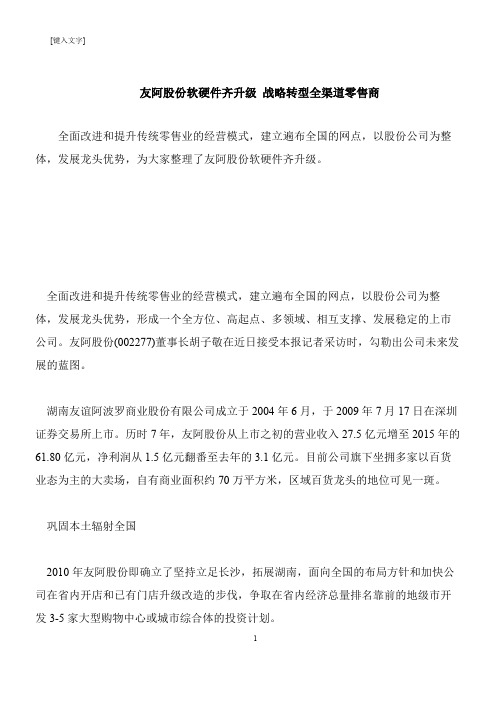 [键入文字]

友阿股份软硬件齐升级 战略转型全渠道零售商

全面改进和提升传统零售业的经营模式，建立遍布全国的网点，以股份公司为整体，发展龙头优势，为大家整理了友阿股份软硬件齐升级。

全面改进和提升传统零售业的经营模式，建立遍布全国的网点，以股份公司为整体，发展龙头优势，形成一个全方位、高起点、多领域、相互支撑、发展稳定的上市公司。友阿股份(002277)董事长胡子敬在近日接受本报记者采访时，勾勒出公司未来发展的蓝图。

湖南友谊阿波罗商业股份有限公司成立于 2004 年 6 月，于 2009 年 7 月 17 日在深圳证券交易所上市。历时 7 年，友阿股份从上市之初的营业收入 27.5 亿元增至 2015 年的 61.80 亿元，净利润从 1.5 亿元翻番至去年的 3.1 亿元。目前公司旗下坐拥多家以百货业态为主的大卖场，自有商业面积约 70 万平方米，区域百货龙头的地位可见一斑。

巩固本土辐射全国

2010 年友阿股份即确立了坚持立足长沙，拓展湖南，面向全国的布局方针和加快公司在省内开店和已有门店升级改造的步伐，争取在省内经济总量排名靠前的地级市开发 3-5 家大型购物中心或城市综合体的投资计划。

1